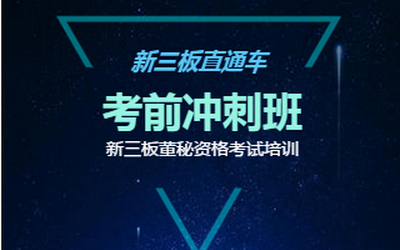 新三板直通车

考前冲刺班

新三板董秘资格考试培训